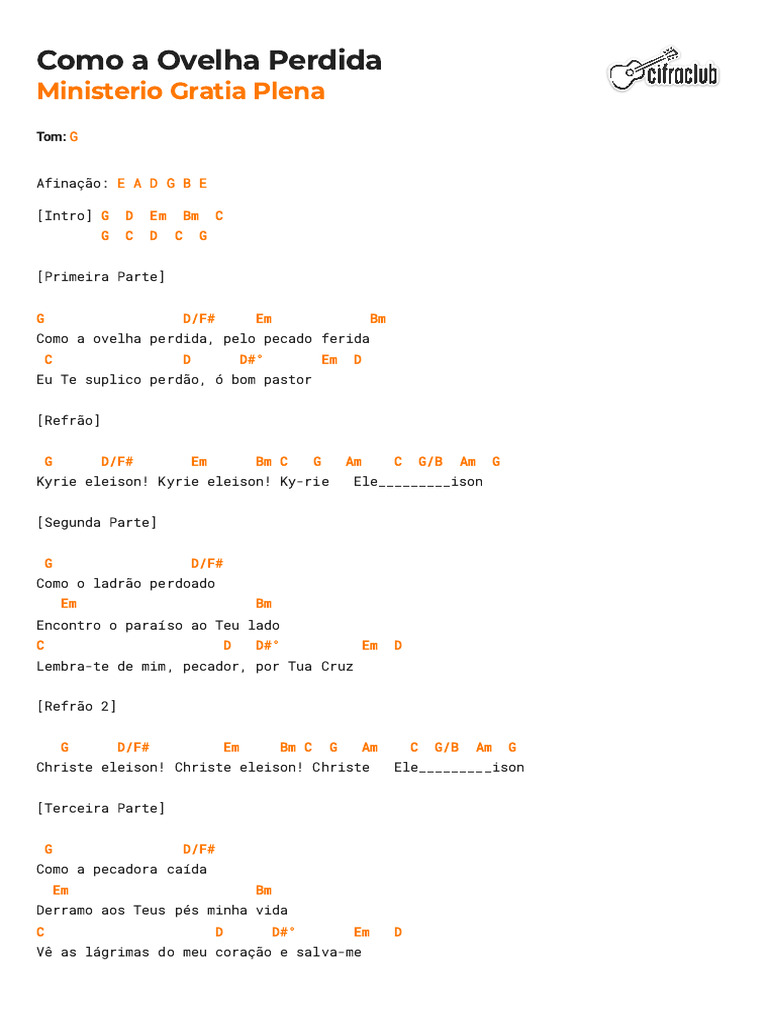 Como a Ovelha Perdida
Ministerio Gratia Plena

cifraclub

Tom: G

Afinação: E A D G B E

[Intro] G D Em Bm C
G C D C G

[Primeira Parte]

G D/F# Em Bm
Como a ovelha perdida, pelo pecado ferida
C D D#° Em D
Eu Te suplico perdão, ó bom pastor

[Refrão]

G D/F# Em Bm C G Am C G/B Am G
Kyrie eleison! Kyrie eleison! Ky-rie Ele_________ison

[Segunda Parte]

G D/F#
Como o ladrão perdoado
Em Bm
Encontro o paraíso ao Teu lado
C D D#° Em D
Lembra-te de mim, pecador, por Tua Cruz

[Refrão 2]

G D/F# Em Bm C G Am C G/B Am G
Christe eleison! Christe eleison! Christe Ele_________ison

[Terceira Parte]

G D/F#
Como a pecadora caída
Em Bm
Derramo aos Teus pés minha vida
C D D#° Em D
Vê as lágrimas do meu coração e salva-me